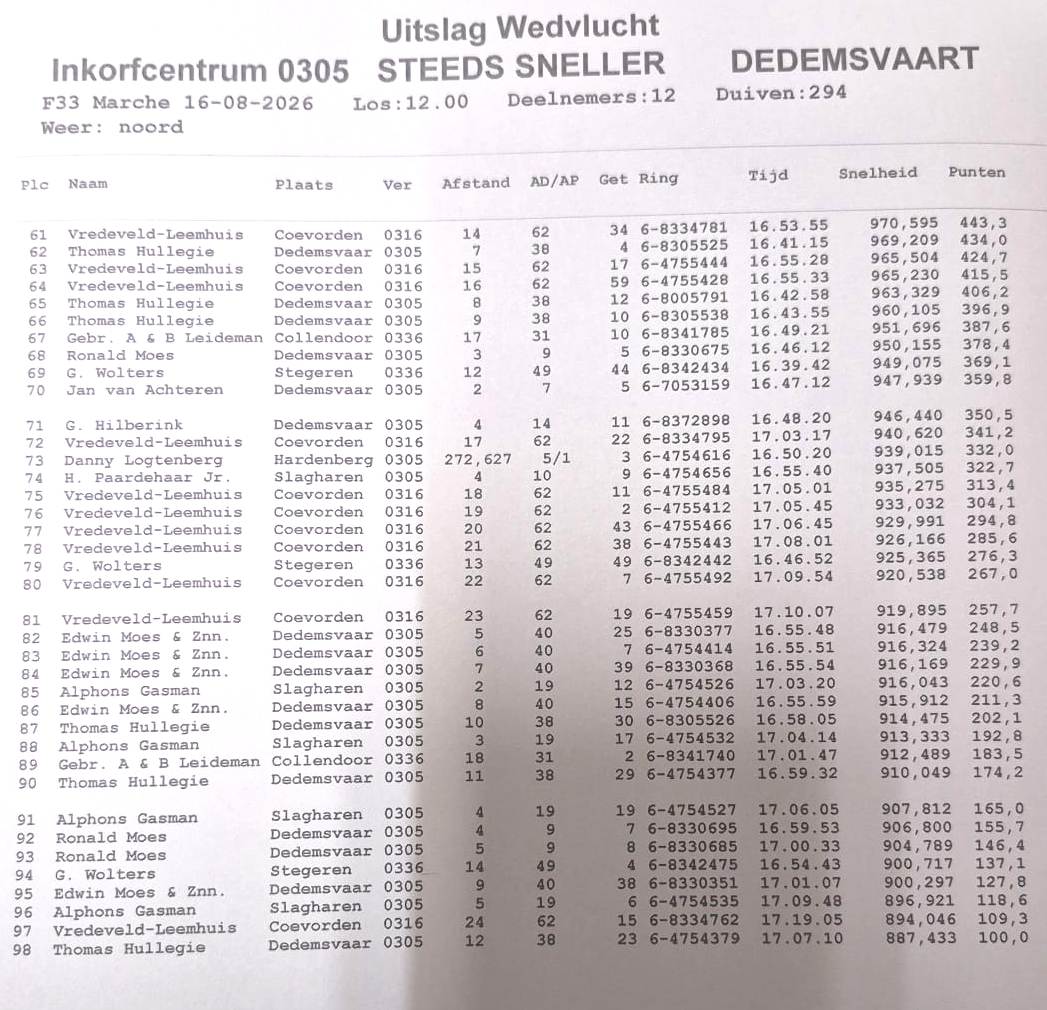 Uitslag Wedvlucht

Inkorfcentrum 0305 STEEDS SNELLER DEDEMSVAART

F33 Marche 16-08-2026 Los:12.00 Deelnemers:12 Duiven:294

Weer: noord

| Plc | Naam | Plaats | Ver | Afstand | AD/AP | Get | Ring | Tijd | Snelheid | Punten |
|---|---|---|---|---|---|---|---|---|---|---|
| 61 | Vredeveld-Leemhuis | Coevorden | 0316 | 14 | 62 | 34 | 6-8334781 | 16.53.55 | 970,595 | 443,3 |
| 62 | Thomas Hullegie | Dedemsvaar | 0305 | 7 | 38 | 4 | 6-8305525 | 16.41.15 | 969,209 | 434,0 |
| 63 | Vredeveld-Leemhuis | Coevorden | 0316 | 15 | 62 | 17 | 6-4755444 | 16.55.28 | 965,504 | 424,7 |
| 64 | Vredeveld-Leemhuis | Coevorden | 0316 | 16 | 62 | 59 | 6-4755428 | 16.55.33 | 965,230 | 415,5 |
| 65 | Thomas Hullegie | Dedemsvaar | 0305 | 8 | 38 | 12 | 6-8005791 | 16.42.58 | 963,329 | 406,2 |
| 66 | Thomas Hullegie | Dedemsvaar | 0305 | 9 | 38 | 10 | 6-8305538 | 16.43.55 | 960,105 | 396,9 |
| 67 | Gebr. A & B Leideman | Collendoor | 0336 | 17 | 31 | 10 | 6-8341785 | 16.49.21 | 951,696 | 387,6 |
| 68 | Ronald Moes | Dedemsvaar | 0305 | 3 | 9 | 5 | 6-8330675 | 16.46.12 | 950,155 | 378,4 |
| 69 | G. Wolters | Stegeren | 0336 | 12 | 49 | 44 | 6-8342434 | 16.39.42 | 949,075 | 369,1 |
| 70 | Jan van Achteren | Dedemsvaar | 0305 | 2 | 7 | 5 | 6-7053159 | 16.47.12 | 947,939 | 359,8 |
| 71 | G. Hilberink | Dedemsvaar | 0305 | 4 | 14 | 11 | 6-8372898 | 16.48.20 | 946,440 | 350,5 |
| 72 | Vredeveld-Leemhuis | Coevorden | 0316 | 17 | 62 | 22 | 6-8334795 | 17.03.17 | 940,620 | 341,2 |
| 73 | Danny Logtenberg | Hardenberg | 0305 | 272,627 | 5/1 | 3 | 6-4754616 | 16.50.20 | 939,015 | 332,0 |
| 74 | H. Paardehaar Jr. | Slagharen | 0305 | 4 | 10 | 9 | 6-4754656 | 16.55.40 | 937,505 | 322,7 |
| 75 | Vredeveld-Leemhuis | Coevorden | 0316 | 18 | 62 | 11 | 6-4755484 | 17.05.01 | 935,275 | 313,4 |
| 76 | Vredeveld-Leemhuis | Coevorden | 0316 | 19 | 62 | 2 | 6-4755412 | 17.05.45 | 933,032 | 304,1 |
| 77 | Vredeveld-Leemhuis | Coevorden | 0316 | 20 | 62 | 43 | 6-4755466 | 17.06.45 | 929,991 | 294,8 |
| 78 | Vredeveld-Leemhuis | Coevorden | 0316 | 21 | 62 | 38 | 6-4755443 | 17.08.01 | 926,166 | 285,6 |
| 79 | G. Wolters | Stegeren | 0336 | 13 | 49 | 49 | 6-8342442 | 16.46.52 | 925,365 | 276,3 |
| 80 | Vredeveld-Leemhuis | Coevorden | 0316 | 22 | 62 | 7 | 6-4755492 | 17.09.54 | 920,538 | 267,0 |
| 81 | Vredeveld-Leemhuis | Coevorden | 0316 | 23 | 62 | 19 | 6-4755459 | 17.10.07 | 919,895 | 257,7 |
| 82 | Edwin Moes & Znn. | Dedemsvaar | 0305 | 5 | 40 | 25 | 6-8330377 | 16.55.48 | 916,479 | 248,5 |
| 83 | Edwin Moes & Znn. | Dedemsvaar | 0305 | 6 | 40 | 7 | 6-4754414 | 16.55.51 | 916,324 | 239,2 |
| 84 | Edwin Moes & Znn. | Dedemsvaar | 0305 | 7 | 40 | 39 | 6-8330368 | 16.55.54 | 916,169 | 229,9 |
| 85 | Alphons Gasman | Slagharen | 0305 | 2 | 19 | 12 | 6-4754526 | 17.03.20 | 916,043 | 220,6 |
| 86 | Edwin Moes & Znn. | Dedemsvaar | 0305 | 8 | 40 | 15 | 6-4754406 | 16.55.59 | 915,912 | 211,3 |
| 87 | Thomas Hullegie | Dedemsvaar | 0305 | 10 | 38 | 30 | 6-8305526 | 16.58.05 | 914,475 | 202,1 |
| 88 | Alphons Gasman | Slagharen | 0305 | 3 | 19 | 17 | 6-4754532 | 17.04.14 | 913,333 | 192,8 |
| 89 | Gebr. A & B Leideman | Collendoor | 0336 | 18 | 31 | 2 | 6-8341740 | 17.01.47 | 912,489 | 183,5 |
| 90 | Thomas Hullegie | Dedemsvaar | 0305 | 11 | 38 | 29 | 6-4754377 | 16.59.32 | 910,049 | 174,2 |
| 91 | Alphons Gasman | Slagharen | 0305 | 4 | 19 | 19 | 6-4754527 | 17.06.05 | 907,812 | 165,0 |
| 92 | Ronald Moes | Dedemsvaar | 0305 | 4 | 9 | 7 | 6-8330695 | 16.59.53 | 906,800 | 155,7 |
| 93 | Ronald Moes | Dedemsvaar | 0305 | 5 | 9 | 8 | 6-8330685 | 17.00.33 | 904,789 | 146,4 |
| 94 | G. Wolters | Stegeren | 0336 | 14 | 49 | 4 | 6-8342475 | 16.54.43 | 900,717 | 137,1 |
| 95 | Edwin Moes & Znn. | Dedemsvaar | 0305 | 9 | 40 | 38 | 6-8330351 | 17.01.07 | 900,297 | 127,8 |
| 96 | Alphons Gasman | Slagharen | 0305 | 5 | 19 | 6 | 6-4754535 | 17.09.48 | 896,921 | 118,6 |
| 97 | Vredeveld-Leemhuis | Coevorden | 0316 | 24 | 62 | 15 | 6-8334762 | 17.19.05 | 894,046 | 109,3 |
| 98 | Thomas Hullegie | Dedemsvaar | 0305 | 12 | 38 | 23 | 6-4754379 | 17.07.10 | 887,433 | 100,0 |